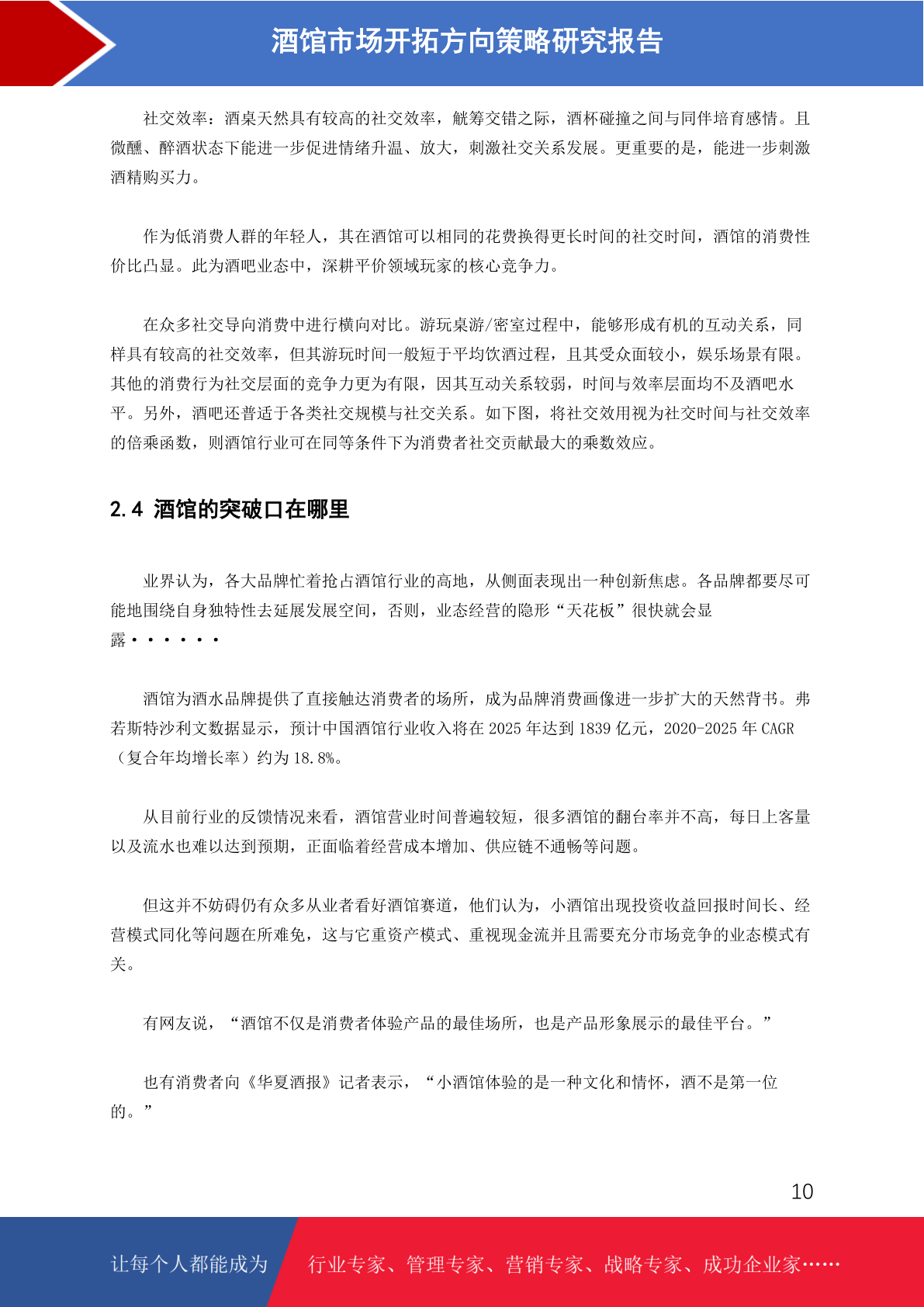 酒馆市场开拓方向策略研究报告

社交效率：酒桌天然具有较高的社交效率，觥筹交错之际，酒杯碰撞之间与同伴培育感情。且微醺、醉酒状态下能进一步促进情绪升温、放大，刺激社交关系发展。更重要的是，能进一步刺激酒精购买力。

作为低消费人群的年轻人，其在酒馆可以相同的花费换得更长时间的社交时间，酒馆的消费性价比凸显。此为酒吧业态中，深耕平价领域玩家的核心竞争力。

在众多社交导向消费中进行横向对比。游玩桌游/密室过程中，能够形成有机的互动关系，同样具有较高的社交效率，但其游玩时间一般短于平均饮酒过程，且其受众面较小，娱乐场景有限。其他的消费行为社交层面的竞争力更为有限，因其互动关系较弱，时间与效率层面均不及酒吧水平。另外，酒吧还普适于各类社交规模与社交关系。如下图，将社交效用视为社交时间与社交效率的倍乘函数，则酒馆行业可在同等条件下为消费者社交贡献最大的乘数效应。

2.4 酒馆的突破口在哪里

业界认为，各大品牌忙着抢占酒馆行业的高地，从侧面表现出一种创新焦虑。各品牌都要尽可能地围绕自身独特性去延展发展空间，否则，业态经营的隐形“天花板”很快就会显露······

酒馆为酒水品牌提供了直接触达消费者的场所，成为品牌消费画像进一步扩大的天然背书。弗若斯特沙利文数据显示，预计中国酒馆行业收入将在 2025 年达到 1839 亿元，2020-2025 年 CAGR（复合年均增长率）约为 18.8%。

从目前行业的反馈情况来看，酒馆营业时间普遍较短，很多酒馆的翻台率并不高，每日上客量以及流水也难以达到预期，正面临着经营成本增加、供应链不通畅等问题。

但这并不妨碍仍有众多从业者看好酒馆赛道，他们认为，小酒馆出现投资收益回报时间长、经营模式同化等问题在所难免，这与它重资产模式、重视现金流并且需要充分市场竞争的业态模式有关。

有网友说，“酒馆不仅是消费者体验产品的最佳场所，也是产品形象展示的最佳平台。”

也有消费者向《华夏酒报》记者表示，“小酒馆体验的是一种文化和情怀，酒不是第一位的。”

10

让每个人都能成为 行业专家、管理专家、营销专家、战略专家、成功企业家……